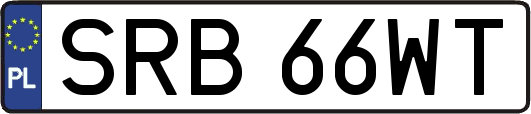 PL
SRB 66WT